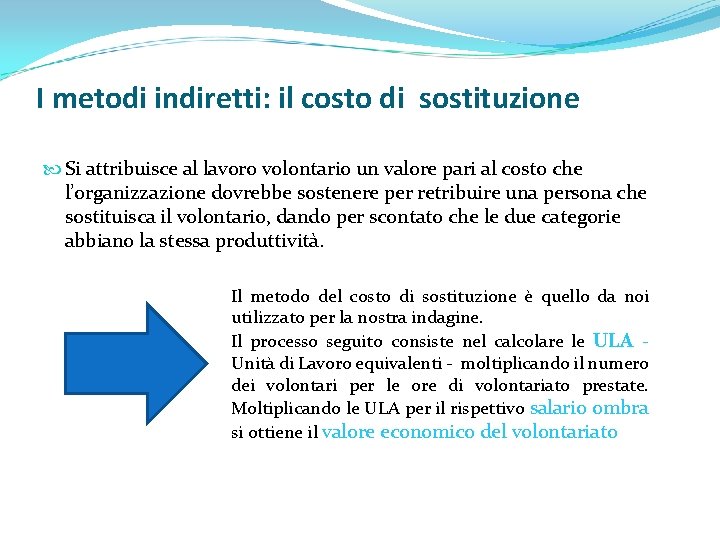 I metodi indiretti: il costo di sostituzione

Si attribuisce al lavoro volontario un valore pari al costo che l'organizzazione dovrebbe sostenere per retribuire una persona che sostituisca il volontario, dando per scontato che le due categorie abbiano la stessa produttività.

Il metodo del costo di sostituzione è quello da noi utilizzato per la nostra indagine.
Il processo seguito consiste nel calcolare le ULA - Unità di Lavoro equivalenti - moltiplicando il numero dei volontari per le ore di volontariato prestate. Moltiplicando le ULA per il rispettivo salario ombra si ottiene il valore economico del volontariato